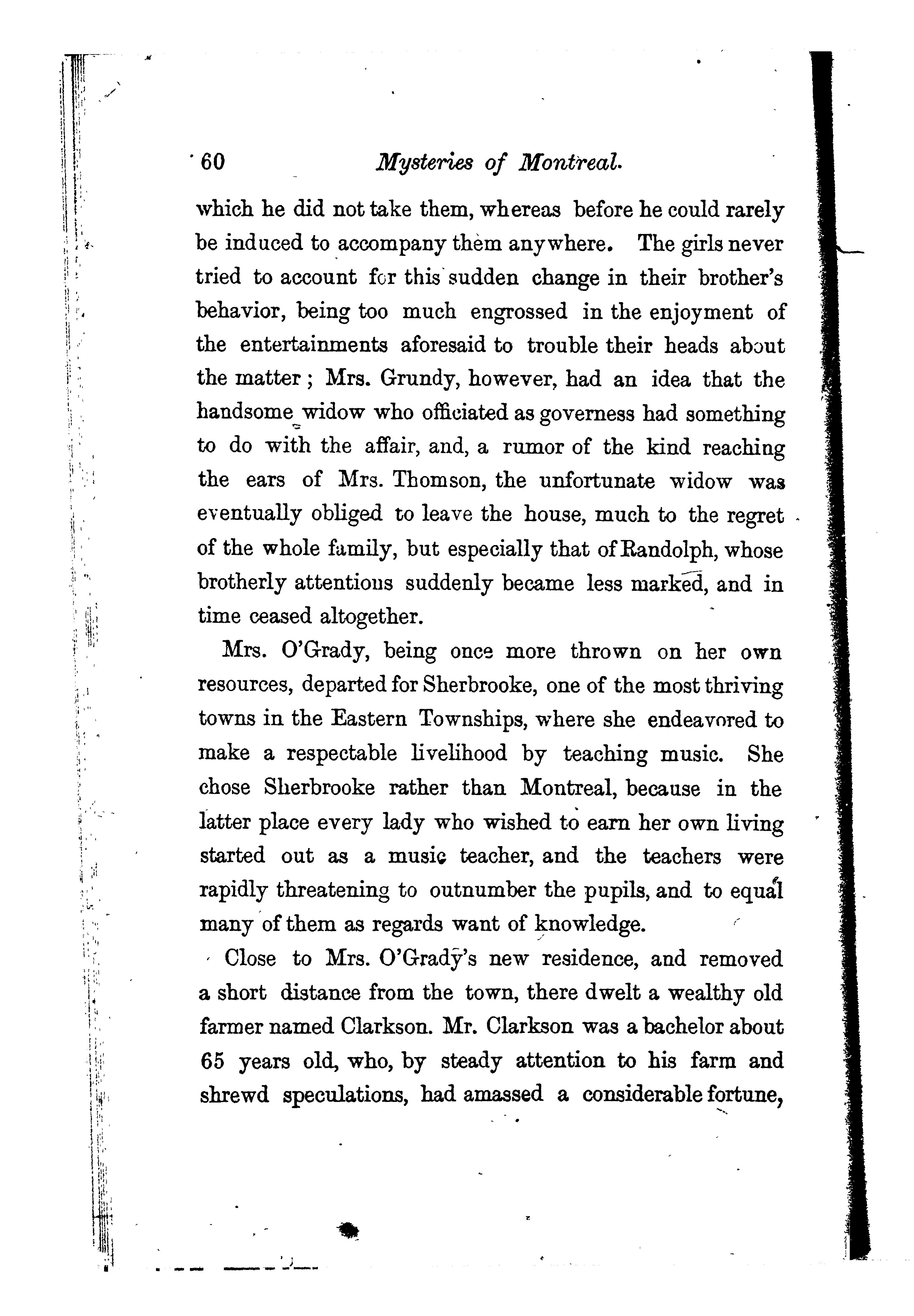 60 Mysteries of Montreal.

which he did not take them, whereas before he could rarely be induced to accompany them anywhere. The girls never tried to account for this sudden change in their brother's behavior, being too much engrossed in the enjoyment of the entertainments aforesaid to trouble their heads about the matter; Mrs. Grundy, however, had an idea that the handsome widow who officiated as governess had something to do with the affair, and, a rumor of the kind reaching the ears of Mrs. Thomson, the unfortunate widow was eventually obliged to leave the house, much to the regret of the whole family, but especially that of Randolph, whose brotherly attentions suddenly became less marked, and in time ceased altogether.

Mrs. O'Grady, being once more thrown on her own resources, departed for Sherbrooke, one of the most thriving towns in the Eastern Townships, where she endeavored to make a respectable livelihood by teaching music. She chose Sherbrooke rather than Montreal, because in the latter place every lady who wished to earn her own living started out as a music teacher, and the teachers were rapidly threatening to outnumber the pupils, and to equal many of them as regards want of knowledge.

Close to Mrs. O'Grady's new residence, and removed a short distance from the town, there dwelt a wealthy old farmer named Clarkson. Mr. Clarkson was a bachelor about 65 years old, who, by steady attention to his farm and shrewd speculations, had amassed a considerable fortune,